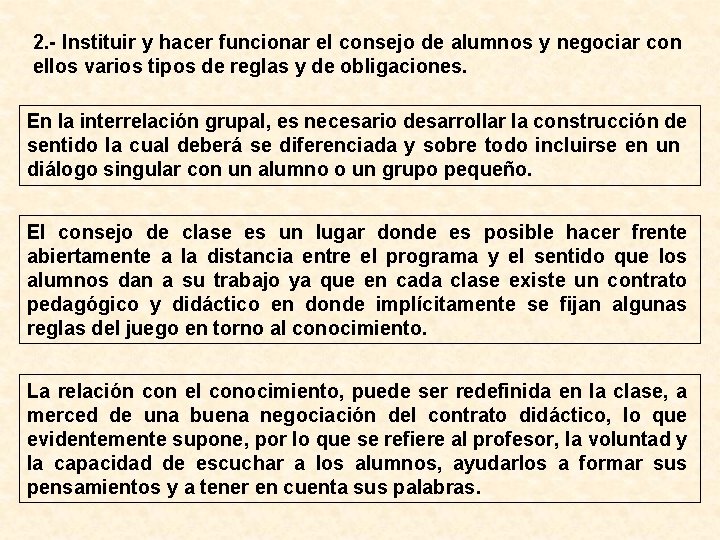 2.- Instituir y hacer funcionar el consejo de alumnos y negociar con ellos varios tipos de reglas y de obligaciones.

En la interrelación grupal, es necesario desarrollar la construcción de sentido la cual deberá se diferenciada y sobre todo incluirse en un diálogo singular con un alumno o un grupo pequeño.

El consejo de clase es un lugar donde es posible hacer frente abiertamente a la distancia entre el programa y el sentido que los alumnos dan a su trabajo ya que en cada clase existe un contrato pedagógico y didáctico en donde implícitamente se fijan algunas reglas del juego en torno al conocimiento.

La relación con el conocimiento, puede ser redefinida en la clase, a merced de una buena negociación del contrato didáctico, lo que evidentemente supone, por lo que se refiere al profesor, la voluntad y la capacidad de escuchar a los alumnos, ayudarlos a formar sus pensamientos y a tener en cuenta sus palabras.